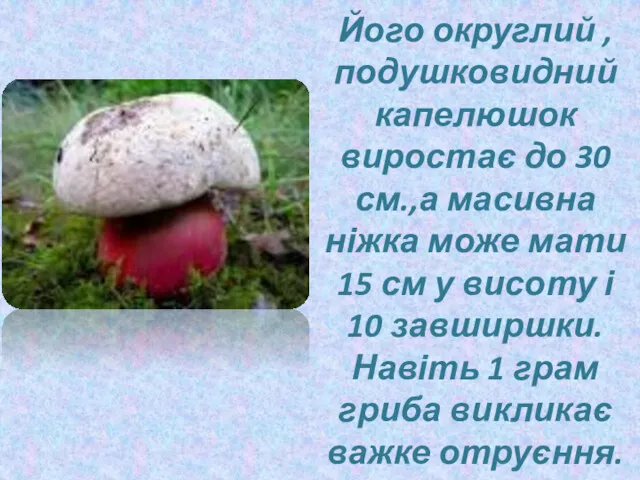 Його округлий , подушковидний капелюшок виростає до 30 см.,а масивна ніжка може мати 15 см у висоту і 10 завширшки. Навіть 1 грам гриба викликає важке отруєння.